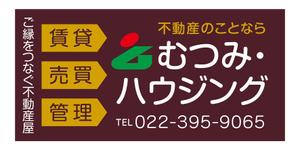 ご縁をつなぐ不動産屋

賃貸
売買
管理

不動産のことなら
むつみ・ハウジング
TEL 022-395-9065